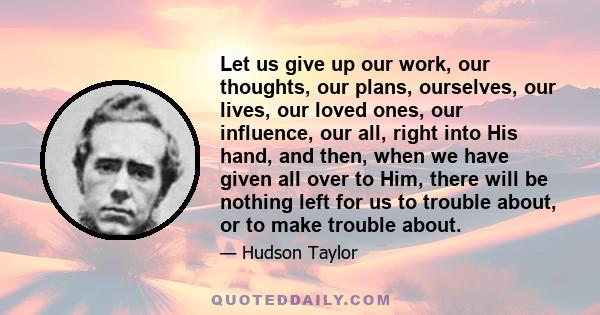 Let us give up our work, our thoughts, our plans, ourselves, our lives, our loved ones, our influence, our all, right into His hand, and then, when we have given all over to Him, there will be nothing left for us to trouble about, or to make trouble about.

— Hudson Taylor

QUOTEDDAILY.COM